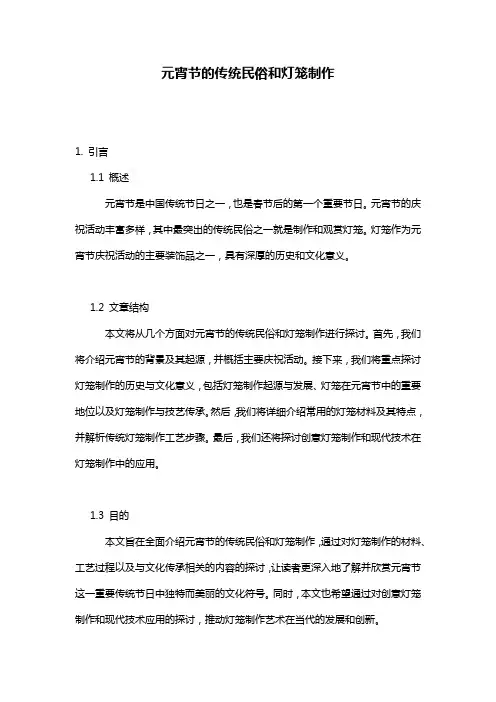 元宵节的传统民俗和灯笼制作

1. 引言

1.1 概述

元宵节是中国传统节日之一，也是春节后的第一个重要节日。元宵节的庆祝活动丰富多样，其中最突出的传统民俗之一就是制作和观赏灯笼。灯笼作为元宵节庆祝活动的主要装饰品之一，具有深厚的历史和文化意义。

1.2 文章结构

本文将从几个方面对元宵节的传统民俗和灯笼制作进行探讨。首先，我们将介绍元宵节的背景及其起源，并概括主要庆祝活动。接下来，我们将重点探讨灯笼制作的历史与文化意义，包括灯笼制作起源与发展、灯笼在元宵节中的重要地位以及灯笼制作与技艺传承。然后，我们将详细介绍常用的灯笼材料及其特点，并解析传统灯笼制作工艺步骤。最后，我们还将探讨创意灯笼制作和现代技术在灯笼制作中的应用。

1.3 目的

本文旨在全面介绍元宵节的传统民俗和灯笼制作，通过对灯笼制作的材料、工艺过程以及与文化传承相关的内容的探讨，让读者更深入地了解并欣赏元宵节这一重要传统节日中独特而美丽的文化符号。同时，本文也希望通过对创意灯笼制作和现代技术应用的探讨，推动灯笼制作艺术在当代的发展和创新。